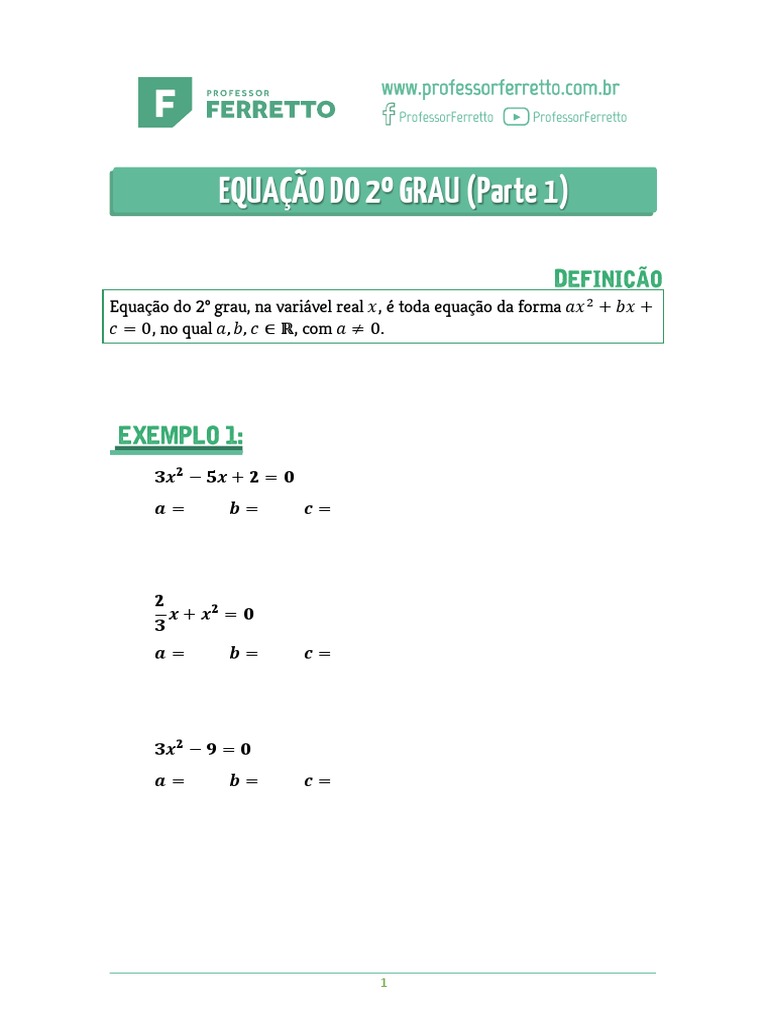 F PROFESSOR FERRETTO

www.professorferretto.com.br
ProfessorFerretto ProfessorFerretto

EQUAÇÃO DO 2º GRAU (Parte 1)

DEFINIÇÃO

Equação do 2º grau, na variável real $x$, é toda equação da forma $ax^2 + bx + c = 0$, no qual $a, b, c \in \mathbb{R}$, com $a \neq 0$.

EXEMPLO 1:

$3x^2 - 5x + 2 = 0$

$a =$ $b =$ $c =$

$\frac{2}{3}x + x^2 = 0$

$a =$ $b =$ $c =$

$3x^2 - 9 = 0$

$a =$ $b =$ $c =$

1